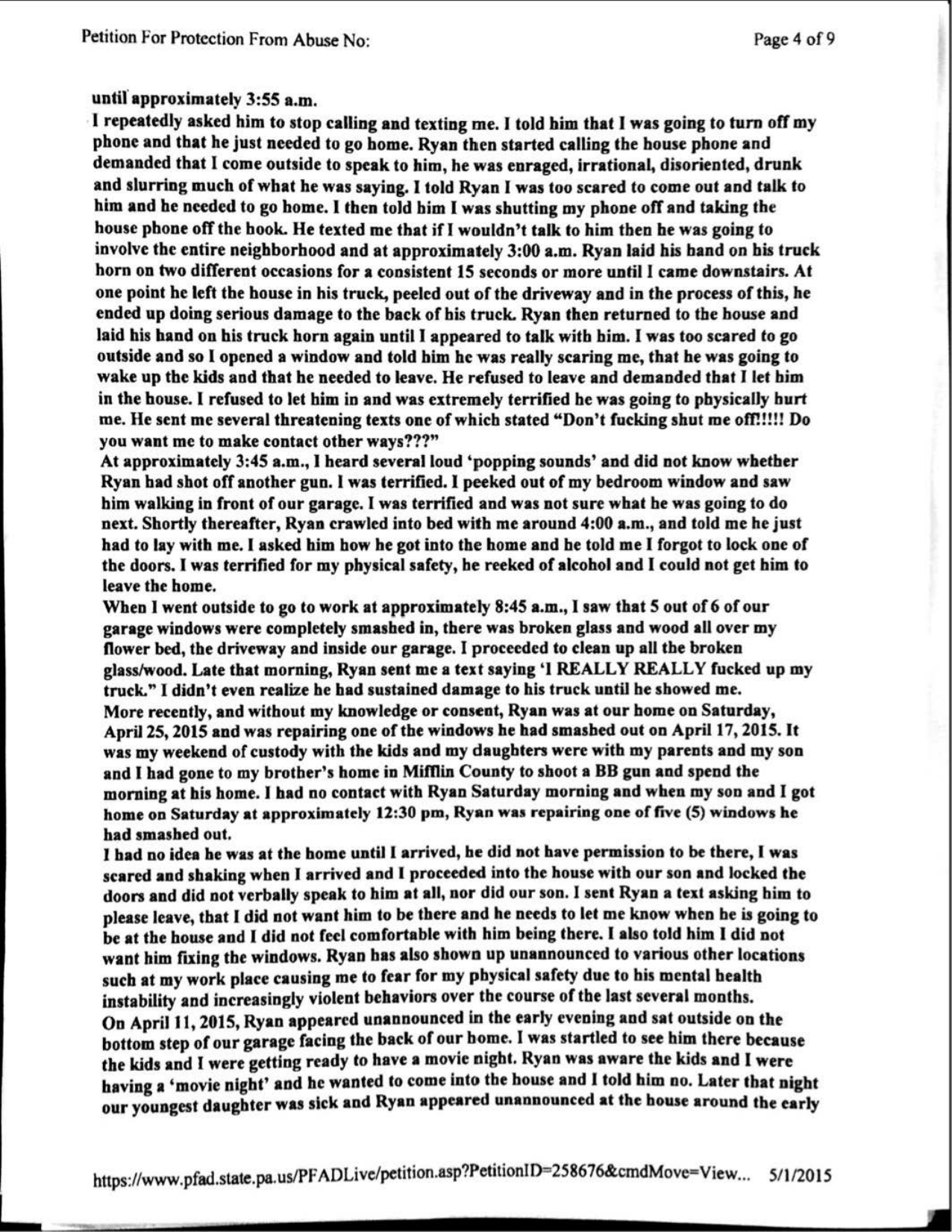 Petition For Protection From Abuse No:

Page 4 of 9

until approximately 3:55 a.m.

I repeatedly asked him to stop calling and texting me. I told him that I was going to turn off my phone and that he just needed to go home. Ryan then started calling the house phone and demanded that I come outside to speak to him, he was enraged, irrational, disoriented, drunk and slurring much of what he was saying. I told Ryan I was too scared to come out and talk to him and he needed to go home. I then told him I was shutting my phone off and taking the house phone off the hook. He texted me that if I wouldn't talk to him then he was going to involve the entire neighborhood and at approximately 3:00 a.m. Ryan laid his hand on his truck horn on two different occasions for a consistent 15 seconds or more until I came downstairs. At one point he left the house in his truck, peeled out of the driveway and in the process of this, he ended up doing serious damage to the back of his truck. Ryan then returned to the house and laid his hand on his truck horn again until I appeared to talk with him. I was too scared to go outside and so I opened a window and told him he was really scaring me, that he was going to wake up the kids and that he needed to leave. He refused to leave and demanded that I let him in the house. I refused to let him in and was extremely terrified he was going to physically hurt me. He sent me several threatening texts one of which stated "Don't fucking shut me off!!!!! Do you want me to make contact other ways???"

At approximately 3:45 a.m., I heard several loud 'popping sounds' and did not know whether Ryan had shot off another gun. I was terrified. I peeked out of my bedroom window and saw him walking in front of our garage. I was terrified and was not sure what he was going to do next. Shortly thereafter, Ryan crawled into bed with me around 4:00 a.m., and told me he just had to lay with me. I asked him how he got into the home and he told me I forgot to lock one of the doors. I was terrified for my physical safety, he reeked of alcohol and I could not get him to leave the home.

When I went outside to go to work at approximately 8:45 a.m., I saw that 5 out of 6 of our garage windows were completely smashed in, there was broken glass and wood all over my flower bed, the driveway and inside our garage. I proceeded to clean up all the broken glass/wood. Late that morning, Ryan sent me a text saying 'I REALLY REALLY fucked up my truck." I didn't even realize he had sustained damage to his truck until he showed me.

More recently, and without my knowledge or consent, Ryan was at our home on Saturday, April 25, 2015 and was repairing one of the windows he had smashed out on April 17, 2015. It was my weekend of custody with the kids and my daughters were with my parents and my son and I had gone to my brother's home in Mifflin County to shoot a BB gun and spend the morning at his home. I had no contact with Ryan Saturday morning and when my son and I got home on Saturday at approximately 12:30 pm, Ryan was repairing one of five (5) windows he had smashed out.

I had no idea he was at the home until I arrived, he did not have permission to be there, I was scared and shaking when I arrived and I proceeded into the house with our son and locked the doors and did not verbally speak to him at all, nor did our son. I sent Ryan a text asking him to please leave, that I did not want him to be there and he needs to let me know when he is going to be at the house and I did not feel comfortable with him being there. I also told him I did not want him fixing the windows. Ryan has also shown up unannounced to various other locations such at my work place causing me to fear for my physical safety due to his mental health instability and increasingly violent behaviors over the course of the last several months.

On April 11, 2015, Ryan appeared unannounced in the early evening and sat outside on the bottom step of our garage facing the back of our home. I was startled to see him there because the kids and I were getting ready to have a movie night. Ryan was aware the kids and I were having a 'movie night' and he wanted to come into the house and I told him no. Later that night our youngest daughter was sick and Ryan appeared unannounced at the house around the early

https://www.pfad.state.pa.us/PFADLive/petition.asp?PetitionID=258676&cmdMove=View... 5/1/2015